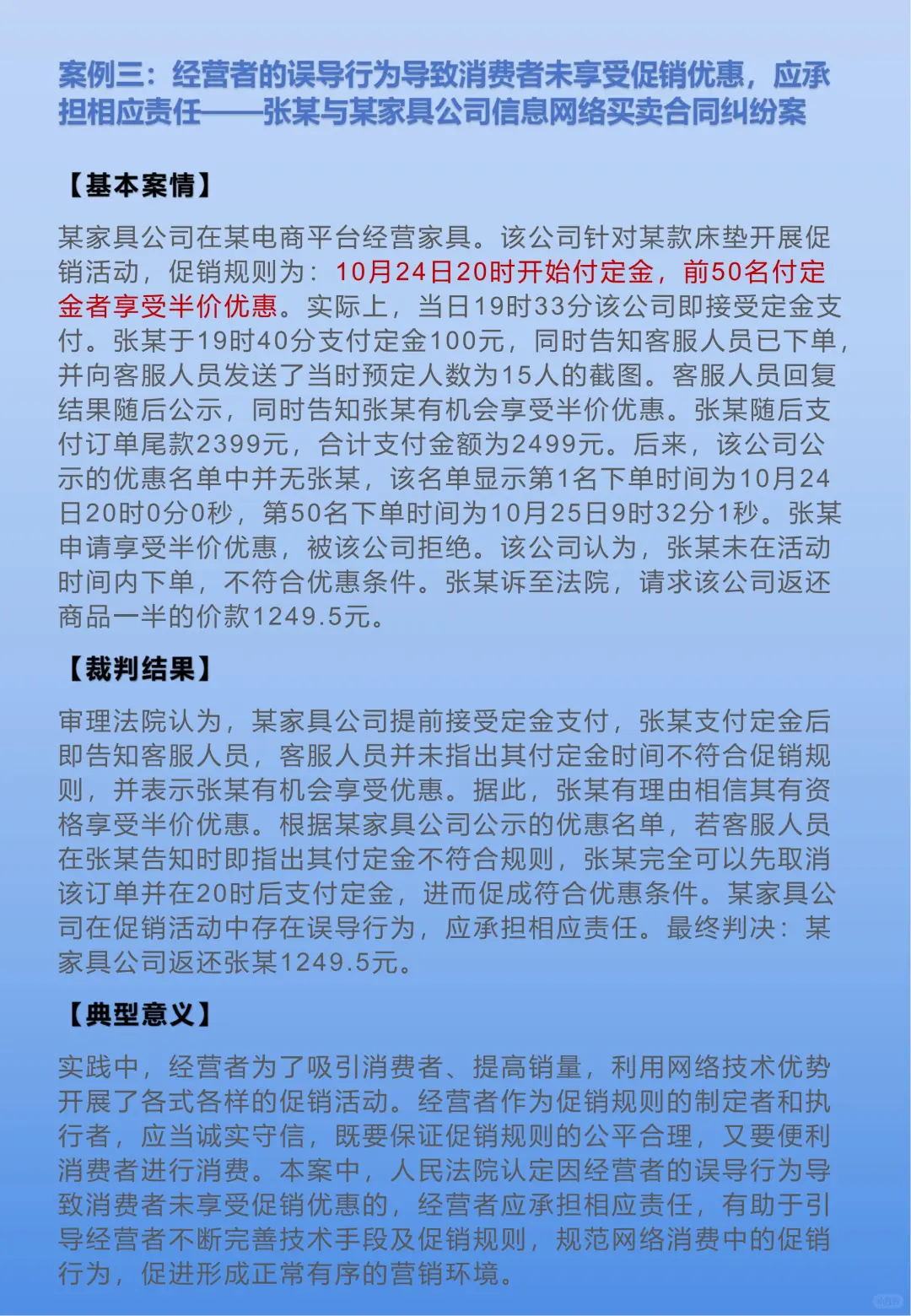 案例三：经营者的误导行为导致消费者未享受促销优惠，应承担相应责任——张某与某家具公司信息网络买卖合同纠纷案

【基本案情】

某家具公司在某电商平台经营家具。该公司针对某款床垫开展促销活动，促销规则为：10月24日20时开始付定金，前50名付定金者享受半价优惠。实际上，当日19时33分该公司即接受定金支付。张某于19时40分支付定金100元，同时告知客服人员已下单，并向客服人员发送了当时预定人数为15人的截图。客服人员回复结果随后公示，同时告知张某有机会享受半价优惠。张某随后支付订单尾款2399元，合计支付金额为2499元。后来，该公司公示的优惠名单中并无张某，该名单显示第1名下单时间为10月24日20时0分0秒，第50名下单时间为10月25日9时32分1秒。张某申请享受半价优惠，被该公司拒绝。该公司认为，张某未在活动时间内下单，不符合优惠条件。张某诉至法院，请求该公司返还商品一半的价款1249.5元。

【裁判结果】

审理法院认为，某家具公司提前接受定金支付，张某支付定金后即告知客服人员，客服人员并未指出其付定金时间不符合促销规则，并表示张某有机会享受优惠。据此，张某有理由相信其有资格享受半价优惠。根据某家具公司公示的优惠名单，若客服人员在张某告知时即指出其付定金不符合规则，张某完全可以先取消该订单并在20时后支付定金，进而促成符合优惠条件。某家具公司在促销活动中存在误导行为，应承担相应责任。最终判决：某家具公司返还张某1249.5元。

【典型意义】

实践中，经营者为了吸引消费者、提高销量，利用网络技术优势开展了各式各样的促销活动。经营者作为促销规则的制定者和执行者，应当诚实守信，既要保证促销规则的公平合理，又要便利消费者进行消费。本案中，人民法院认定因经营者的误导行为导致消费者未享受促销优惠的，经营者应承担相应责任，有助于引导经营者不断完善技术手段及促销规则，规范网络消费中的促销行为，促进形成正常有序的营销环境。